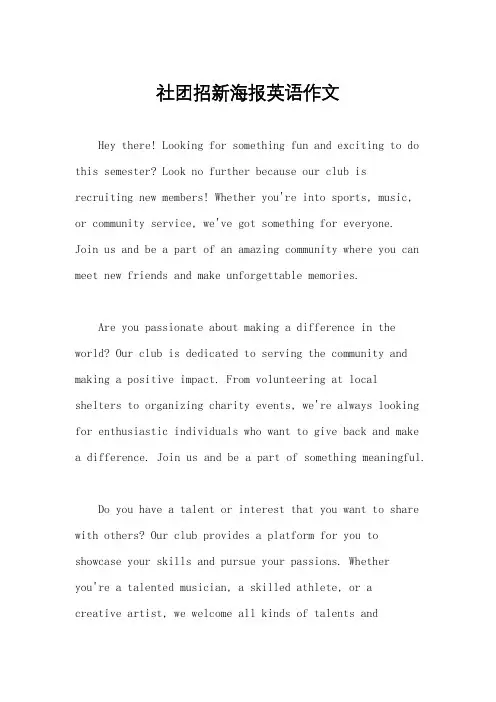 社团招新海报英语作文

Hey there! Looking for something fun and exciting to do this semester? Look no further because our club is recruiting new members! Whether you're into sports, music, or community service, we've got something for everyone. Join us and be a part of an amazing community where you can meet new friends and make unforgettable memories.

Are you passionate about making a difference in the world? Our club is dedicated to serving the community and making a positive impact. From volunteering at local shelters to organizing charity events, we're always looking for enthusiastic individuals who want to give back and make a difference. Join us and be a part of something meaningful.

Do you have a talent or interest that you want to share with others? Our club provides a platform for you to showcase your skills and pursue your passions. Whether you're a talented musician, a skilled athlete, or a creative artist, we welcome all kinds of talents and